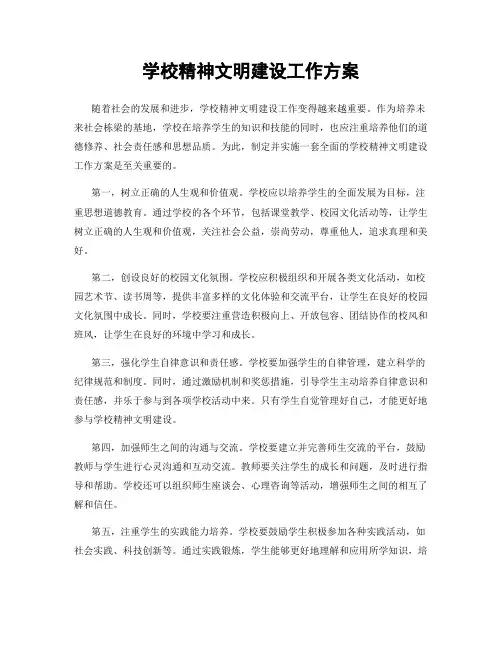 学校精神文明建设工作方案

随着社会的发展和进步，学校精神文明建设工作变得越来越重要。作为培养未来社会栋梁的基地，学校在培养学生的知识和技能的同时，也应注重培养他们的道德修养、社会责任感和思想品质。为此，制定并实施一套全面的学校精神文明建设工作方案是至关重要的。

第一，树立正确的人生观和价值观。学校应以培养学生的全面发展为目标，注重思想道德教育。通过学校的各个环节，包括课堂教学、校园文化活动等，让学生树立正确的人生观和价值观，关注社会公益，崇尚劳动，尊重他人，追求真理和美好。

第二，创设良好的校园文化氛围。学校应积极组织和开展各类文化活动，如校园艺术节、读书周等，提供丰富多样的文化体验和交流平台，让学生在良好的校园文化氛围中成长。同时，学校要注重营造积极向上、开放包容、团结协作的校风和班风，让学生在良好的环境中学习和成长。

第三，强化学生自律意识和责任感。学校要加强学生的自律管理，建立科学的纪律规范和制度。同时，通过激励机制和奖惩措施，引导学生主动培养自律意识和责任感，并乐于参与到各项学校活动中来。只有学生自觉管理好自己，才能更好地参与学校精神文明建设。

第四，加强师生之间的沟通与交流。学校要建立并完善师生交流的平台，鼓励教师与学生进行心灵沟通和互动交流。教师要关注学生的成长和问题，及时进行指导和帮助。学校还可以组织师生座谈会、心理咨询等活动，增强师生之间的相互了解和信任。

第五，注重学生的实践能力培养。学校要鼓励学生积极参加各种实践活动，如社会实践、科技创新等。通过实践锻炼，学生能够更好地理解和应用所学知识，培